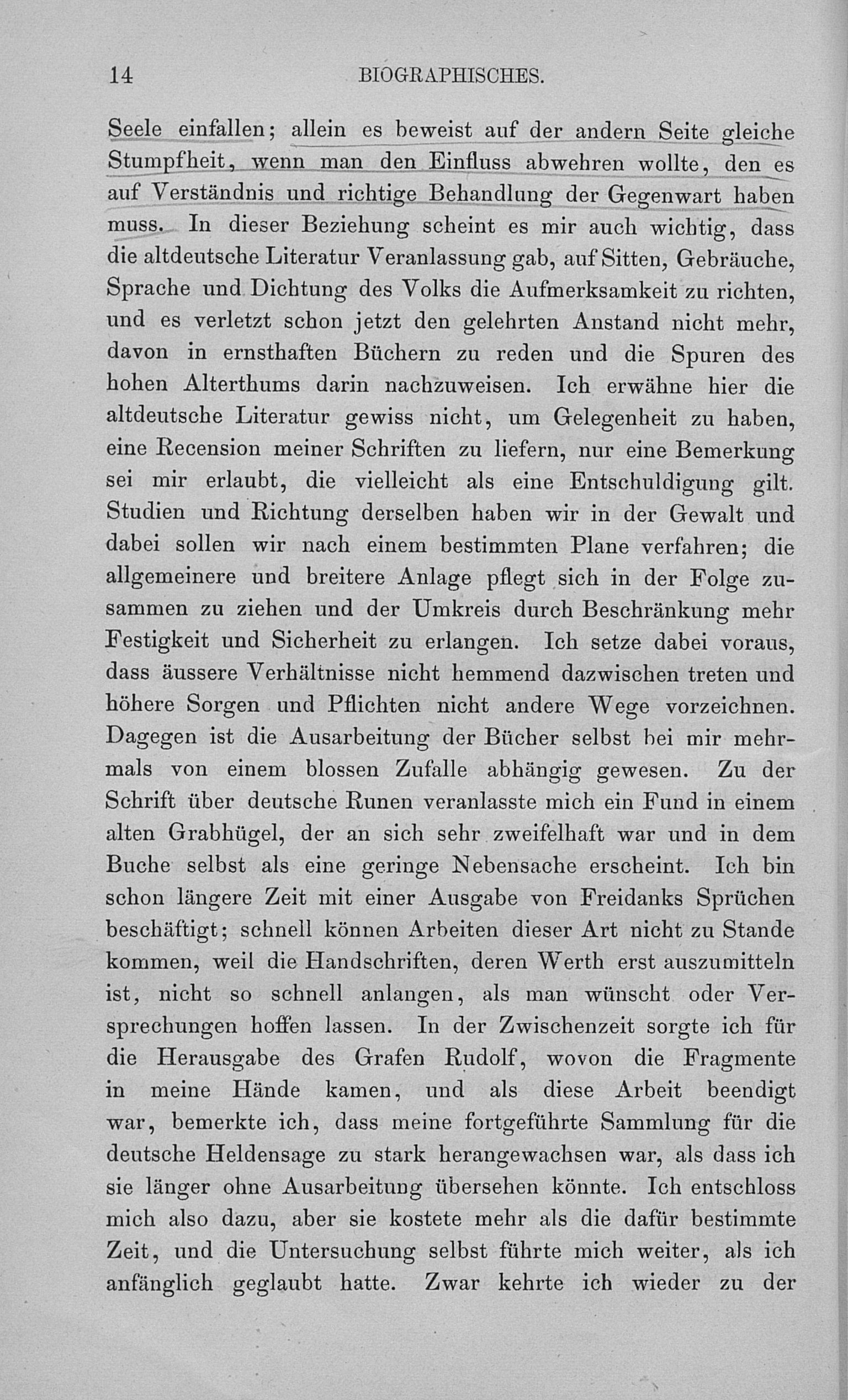 14 BIOGRAPHISCHES.

Seele einfallen; allein es beweist auf der andern Seite gleiche Stumpfheit, wenn man den Einfluss abwehren wollte, den es auf Verständnis und richtige Behandlung der Gegenwart haben muss. In dieser Beziehung scheint es mir auch wichtig, dass die altdeutsche Literatur Veranlassung gab, auf Sitten, Gebräuche, Sprache und Dichtung des Volks die Aufmerksamkeit zu richten, und es verletzt schon jetzt den gelehrten Anstand nicht mehr, davon in ernsthaften Büchern zu reden und die Spuren des hohen Alterthums darin nachzuweisen. Ich erwähne hier die altdeutsche Literatur gewiss nicht, um Gelegenheit zu haben, eine Recension meiner Schriften zu liefern, nur eine Bemerkung sei mir erlaubt, die vielleicht als eine Entschuldigung gilt. Studien und Richtung derselben haben wir in der Gewalt und dabei sollen wir nach einem bestimmten Plane verfahren; die allgemeinere und breitere Anlage pflegt sich in der Folge zusammen zu ziehen und der Umkreis durch Beschränkung mehr Festigkeit und Sicherheit zu erlangen. Ich setze dabei voraus, dass äussere Verhältnisse nicht hemmend dazwischen treten und höhere Sorgen und Pflichten nicht andere Wege vorzeichnen. Dagegen ist die Ausarbeitung der Bücher selbst bei mir mehrmals von einem blossen Zufalle abhängig gewesen. Zu der Schrift über deutsche Runen veranlasste mich ein Fund in einem alten Grabhügel, der an sich sehr zweifelhaft war und in dem Buche selbst als eine geringe Nebensache erscheint. Ich bin schon längere Zeit mit einer Ausgabe von Freidanks Sprüchen beschäftigt; schnell können Arbeiten dieser Art nicht zu Stande kommen, weil die Handschriften, deren Werth erst auszumitteln ist, nicht so schnell anlangen, als man wünscht oder Versprechungen hoffen lassen. In der Zwischenzeit sorgte ich für die Herausgabe des Grafen Rudolf, wovon die Fragmente in meine Hände kamen, und als diese Arbeit beendigt war, bemerkte ich, dass meine fortgeführte Sammlung für die deutsche Heldensage zu stark herangewachsen war, als dass ich sie länger ohne Ausarbeitung übersehen könnte. Ich entschloss mich also dazu, aber sie kostete mehr als die dafür bestimmte Zeit, und die Untersuchung selbst führte mich weiter, als ich anfänglich geglaubt hatte. Zwar kehrte ich wieder zu der